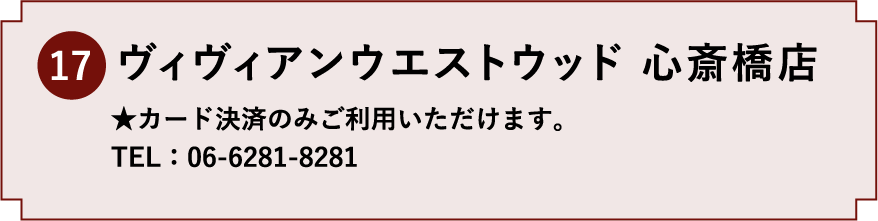 17 ヴィヴィアンウエストウッド 心斎橋店

★カード決済のみご利用いただけます。
TEL：06-6281-8281